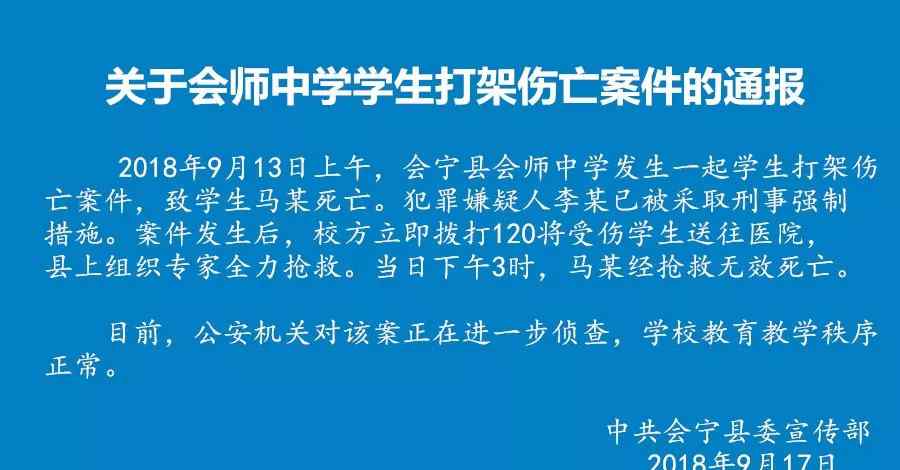 关于会师中学学生打架伤亡案件的通报

2018年9月13日上午，会宁县会师中学发生一起学生打架伤亡案件，致学生马某死亡。犯罪嫌疑人李某已被采取刑事强制措施。案件发生后，校方立即拨打120将受伤学生送往医院，县上组织专家全力抢救。当日下午3时，马某经抢救无效死亡。

目前，公安机关对该案正在进一步侦查，学校教育教学秩序正常。

中共会宁县委宣传部
2018年9月17日